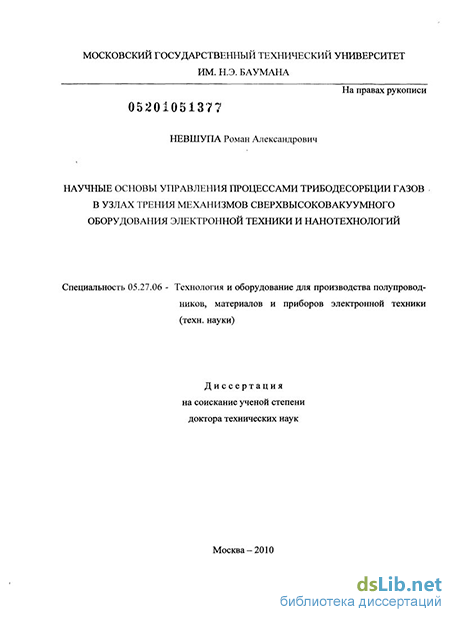 МОСКОВСКИЙ ГОСУДАРСТВЕННЫЙ ТЕХНИЧЕСКИЙ УНИВЕРСИТЕТ ИМ. Н.Э. БАУМАНА

На правах рукописи

05201051377

НЕВШУПА Роман Александрович

НАУЧНЫЕ ОСНОВЫ УПРАВЛЕНИЯ ПРОЦЕССАМИ ТРИБОДЕСОРБЦИИ ГАЗОВ В УЗЛАХ ТРЕНИЯ МЕХАНИЗМОВ СВЕРХВЫСОКОВАКУУМНОГО ОБОРУДОВАНИЯ ЭЛЕКТРОННОЙ ТЕХНИКИ И НАНОТЕХНОЛОГИЙ

Специальность 05.27.06 - Технология и оборудование для производства полупроводников, материалов и приборов электронной техники (техн. науки)

Диссертация
на соискание ученой степени
доктора технических наук

Москва – 2010

dsLib.net
библиотека диссертаций